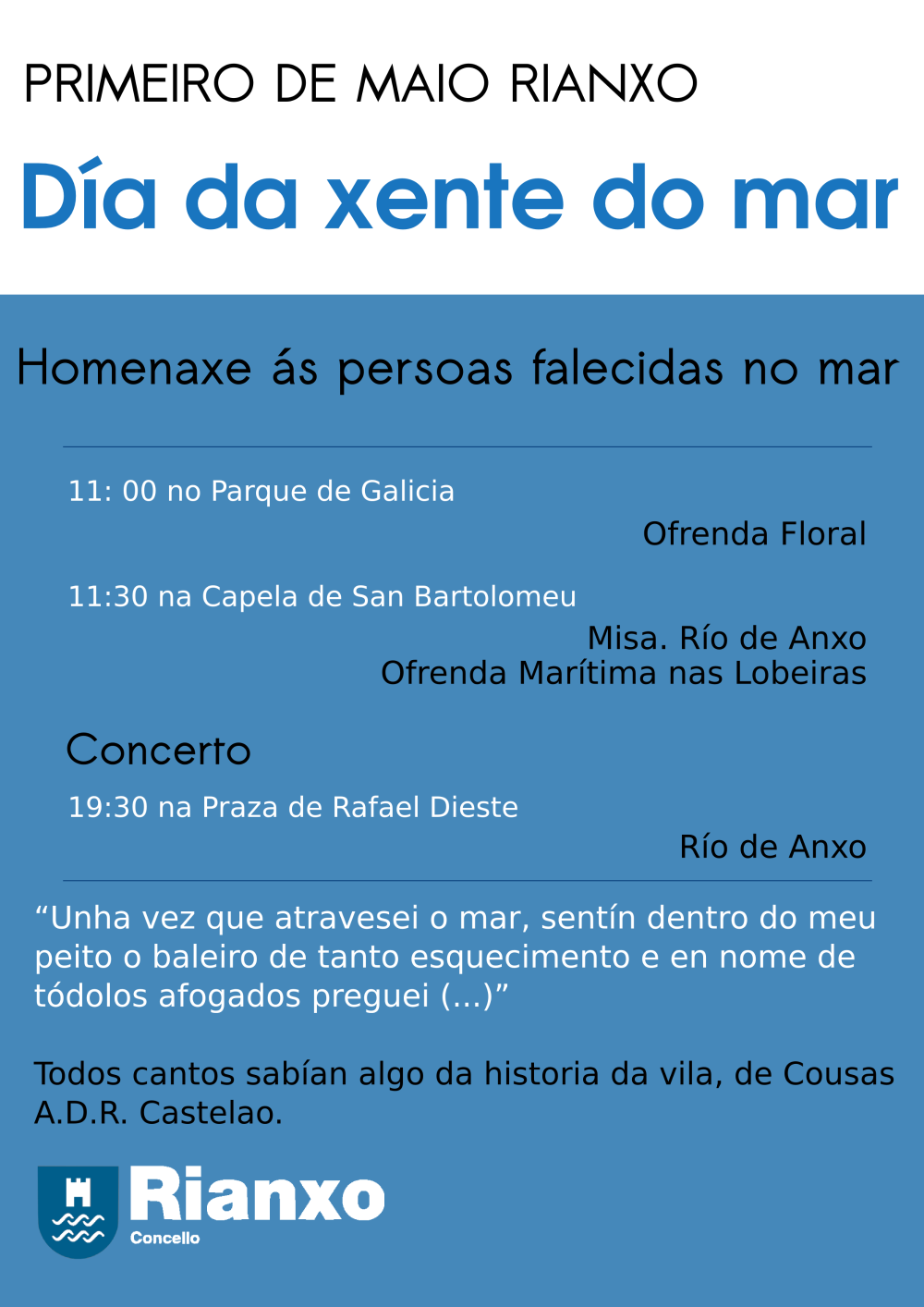 PRIMEIRO DE MAIO RIANXO

Día da xente do mar

Homenaxe ás persoas falecidas no mar

11: 00 no Parque de Galicia

Ofrenda Floral

11:30 na Capela de San Bartolomeu

Misa. Río de Anxo
Ofrenda Marítima nas Lobeiras

Concerto

19:30 na Praza de Rafael Dieste

Río de Anxo

"Unha vez que atravesei o mar, sentín dentro do meu peito o baleiro de tanto esquecimento e en nome de tódolos afogados preguei (...)"

Todos cantos sabían algo da historia da vila, de Cousas A.D.R. Castelao.

Rianxo
Concello